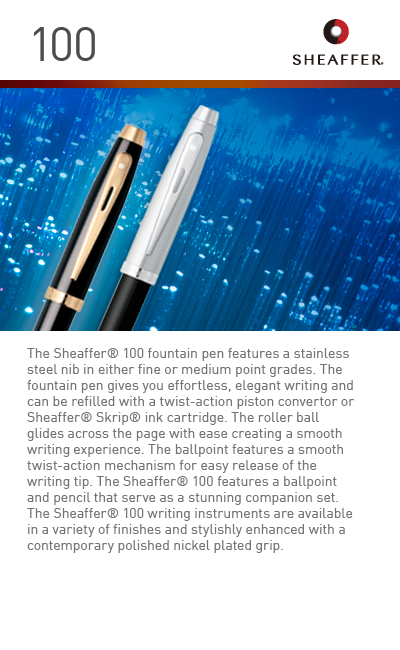 100

SHEAFFER.

The Sheaffer® 100 fountain pen features a stainless steel nib in either fine or medium point grades. The fountain pen gives you effortless, elegant writing and can be refilled with a twist-action piston convertor or Sheaffer® Skrip® ink cartridge. The roller ball glides across the page with ease creating a smooth writing experience. The ballpoint features a smooth twist-action mechanism for easy release of the writing tip. The Sheaffer® 100 features a ballpoint and pencil that serve as a stunning companion set. The Sheaffer® 100 writing instruments are available in a variety of finishes and stylishly enhanced with a contemporary polished nickel plated grip.